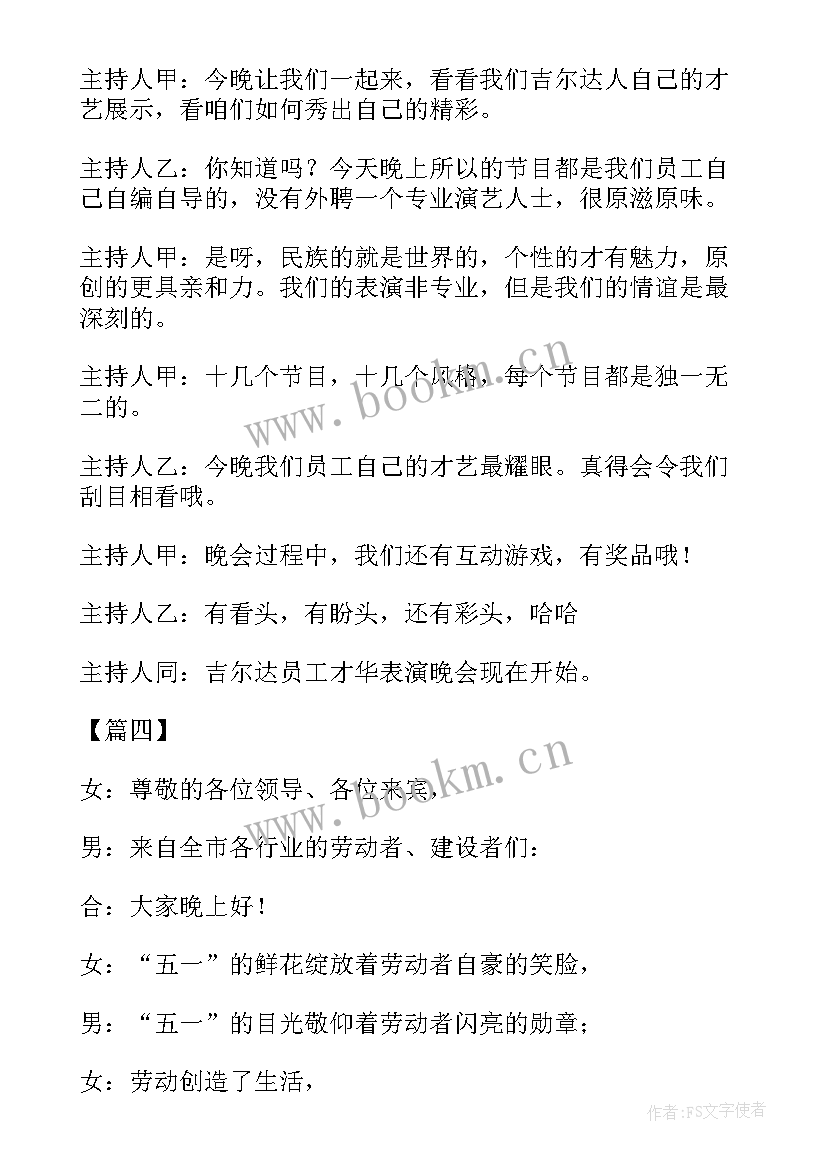 主持人甲：今晚让我们一起来，看看我们吉尔达人自己的才艺展示，看咱们如何秀出自己的精彩。

主持人乙：你知道吗？今天晚上所以的节目都是我们员工自己自编自导的，没有外聘一个专业演艺人士，很原滋原味。

主持人甲：是呀，民族的就是世界的，个性的才有魅力，原创的更具亲和力。我们的表演非专业，但是我们的情谊是最深刻的。

主持人甲：十几个节目，十几个风格，每个节目都是独一无二的。

主持人乙：今晚我们员工自己的才艺最耀眼。真得会令我们刮目相看哦。

主持人甲：晚会过程中，我们还有互动游戏，有奖品哦！

主持人乙：有看头，有盼头，还有彩头，哈哈

主持人同：吉尔达员工才华表演晚会现在开始。

【篇四】

女：尊敬的各位领导、各位来宾，

男：来自全市各行业的劳动者、建设者们：

合：大家晚上好！

女：“五一”的鲜花绽放着劳动者自豪的笑脸，

男：“五一”的目光敬仰着劳动者闪亮的勋章；

女：劳动创造了生活，

www.bookm.cn

www.bookm.cn

作者：FS文字使者